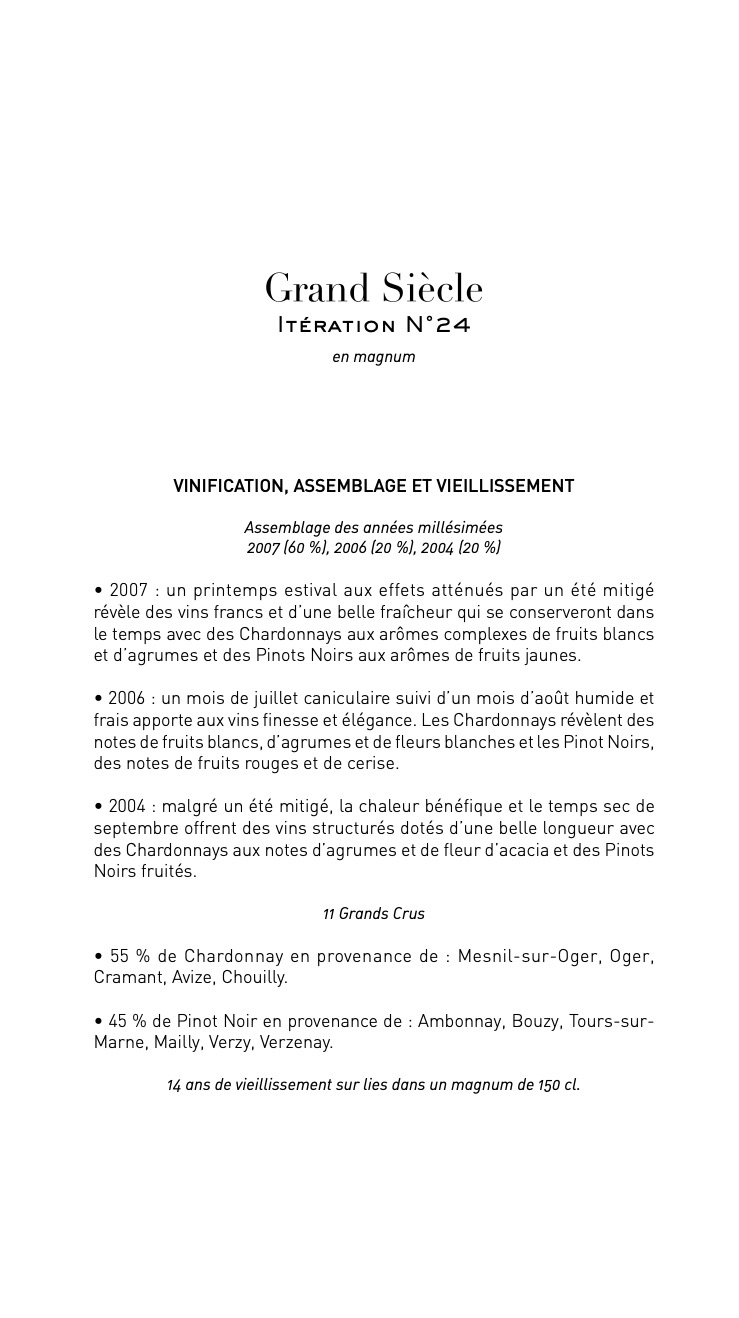 Grand Siècle
Itération N°24
en magnum

VINIFICATION, ASSEMBLAGE ET VIEILLISSEMENT

Assemblage des années millésimées
2007 (60 %), 2006 (20 %), 2004 (20 %)

• 2007 : un printemps estival aux effets atténués par un été mitigé révèle des vins francs et d'une belle fraîcheur qui se conserveront dans le temps avec des Chardonnays aux arômes complexes de fruits blancs et d'agrumes et des Pinots Noirs aux arômes de fruits jaunes.

• 2006 : un mois de juillet caniculaire suivi d'un mois d'août humide et frais apporte aux vins finesse et élégance. Les Chardonnays révèlent des notes de fruits blancs, d'agrumes et de fleurs blanches et les Pinot Noirs, des notes de fruits rouges et de cerise.

• 2004 : malgré un été mitigé, la chaleur bénéfique et le temps sec de septembre offrent des vins structurés dotés d'une belle longueur avec des Chardonnays aux notes d'agrumes et de fleur d'acacia et des Pinots Noirs fruités.

11 Grands Crus

• 55 % de Chardonnay en provenance de : Mesnil-sur-Oger, Oger, Cramant, Avize, Chouilly.

• 45 % de Pinot Noir en provenance de : Ambonnay, Bouzy, Tours-sur-Marne, Mailly, Verzy, Verzenay.

14 ans de vieillissement sur lies dans un magnum de 150 cl.